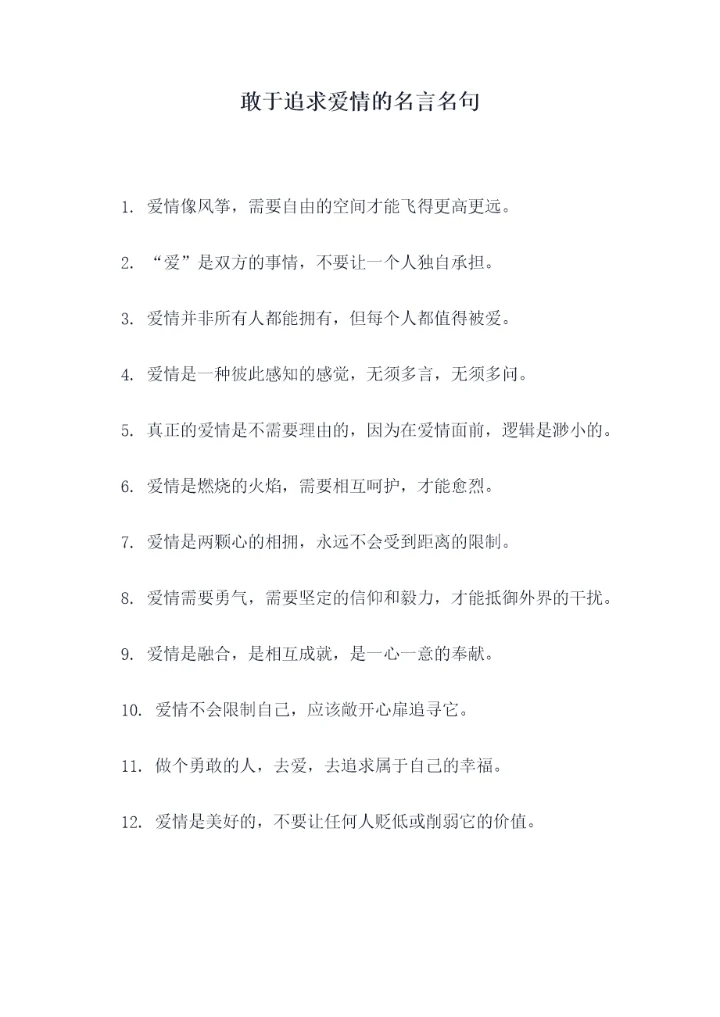 敢于追求爱情的名言名句

1. 爱情像风筝，需要自由的空间才能飞得更高更远。

2. “爱”是双方的事情，不要让一个人独自承担。

3. 爱情并非所有人都能拥有，但每个人都值得被爱。

4. 爱情是一种彼此感知的感觉，无须多言，无须多问。

5. 真正的爱情是不需要理由的，因为在爱情面前，逻辑是渺小的。

6. 爱情是燃烧的火焰，需要相互呵护，才能愈烈。

7. 爱情是两颗心的相拥，永远不会受到距离的限制。

8. 爱情需要勇气，需要坚定的信仰和毅力，才能抵御外界的干扰。

9. 爱情是融合，是相互成就，是一心一意的奉献。

10. 爱情不会限制自己，应该敞开心扉追寻它。

11. 做个勇敢的人，去爱，去追求属于自己的幸福。

12. 爱情是美好的，不要让任何人贬低或削弱它的价值。